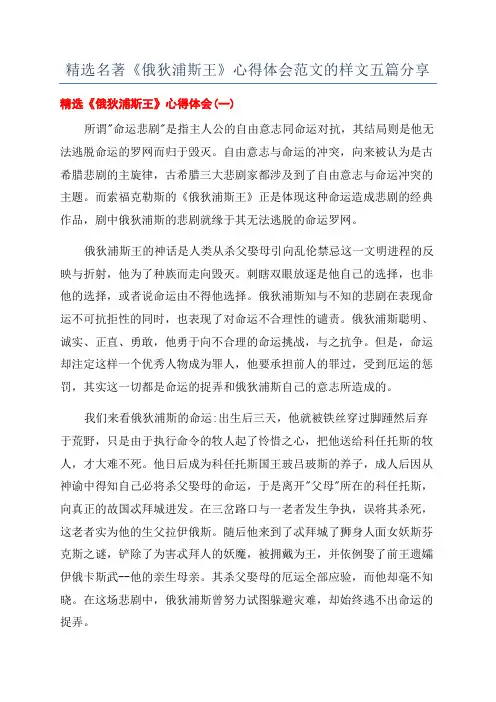 精选名著《俄狄浦斯王》心得体会范文的样文五篇分享

精选《俄狄浦斯王》心得体会(一)

所谓"命运悲剧"是指主人公的自由意志同命运对抗，其结局则是他无法逃脱命运的罗网而归于毁灭。自由意志与命运的冲突，向来被认为是古希腊悲剧的主旋律，古希腊三大悲剧家都涉及到了自由意志与命运冲突的主题。而索福克勒斯的《俄狄浦斯王》正是体现这种命运造成悲剧的经典作品，剧中俄狄浦斯的悲剧就缘于其无法逃脱的命运罗网。

俄狄浦斯王的神话是人类从杀父娶母引向乱伦禁忌这一文明进程的反映与折射，他为了种族而走向毁灭。刺瞎双眼放逐是他自己的选择，也非他的选择，或者说命运由不得他选择。俄狄浦斯知与不知的悲剧在表现命运不可抗拒性的同时，也表现了对命运不合理性的谴责。俄狄浦斯聪明、诚实、正直、勇敢，他勇于向不合理的命运挑战，与之抗争。但是，命运却注定这样一个优秀人物成为罪人，他要承担前人的罪过，受到厄运的惩罚，其实这一切都是命运的捉弄和俄狄浦斯自己的意志所造成的。

我们来看俄狄浦斯的命运:出生后三天，他就被铁丝穿过脚踵然后弃于荒野，只是由于执行命令的牧人起了怜惜之心，把他送给科任托斯的牧人，才大难不死。他日后成为科任托斯国王玻吕玻斯的养子，成人后因从神谕中得知自己必将杀父娶母的命运，于是离开"父母"所在的科任托斯，向真正的故国忒拜城进发。在三岔路口与一老者发生争执，误将其杀死，这老者实为他的生父拉伊俄斯。随后他来到了忒拜城了狮身人面女妖斯芬克斯之谜，铲除了为害忒拜人的妖魔，被拥戴为王，并依例娶了前王遗孀伊俄卡斯忒--他的亲生母亲。其杀父娶母的厄运全部应验，而他却毫不知晓。在这场悲剧中，俄狄浦斯曾努力试图躲避灾难，却始终逃不出命运的捉弄。